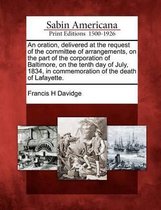 Sabin Americana
Print Editions 1500-1926

An oration, delivered at the request of the committee of arrangements, on the part of the corporation of Baltimore, on the tenth day of July, 1834, in commemoration of the death of Lafayette.

Francis H Davidge